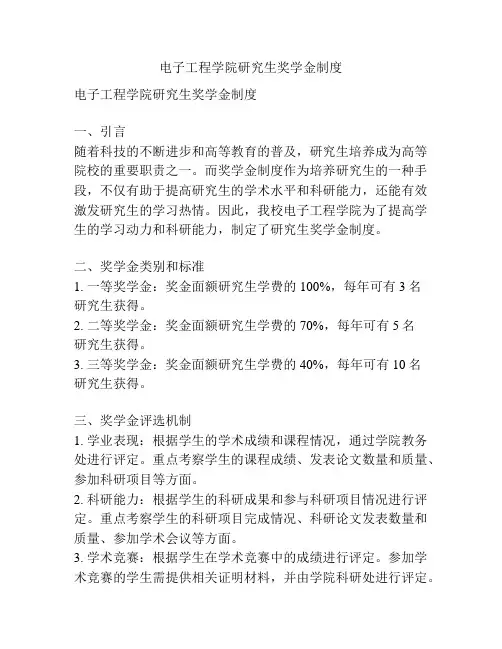 电子工程学院研究生奖学金制度

电子工程学院研究生奖学金制度

一、引言
随着科技的不断进步和高等教育的普及，研究生培养成为高等院校的重要职责之一。而奖学金制度作为培养研究生的一种手段，不仅有助于提高研究生的学术水平和科研能力，还能有效激发研究生的学习热情。因此，我校电子工程学院为了提高学生的学习动力和科研能力，制定了研究生奖学金制度。

二、奖学金类别和标准
1. 一等奖学金：奖金面额研究生学费的 100%，每年可有 3 名研究生获得。
2. 二等奖学金：奖金面额研究生学费的 70%，每年可有 5 名研究生获得。
3. 三等奖学金：奖金面额研究生学费的 40%，每年可有 10 名研究生获得。

三、奖学金评选机制
1. 学业表现：根据学生的学术成绩和课程情况，通过学院教务处进行评定。重点考察学生的课程成绩、发表论文数量和质量、参加科研项目等方面。
2. 科研能力：根据学生的科研成果和参与科研项目情况进行评定。重点考察学生的科研项目完成情况、科研论文发表数量和质量、参加学术会议等方面。
3. 学术竞赛：根据学生在学术竞赛中的成绩进行评定。参加学术竞赛的学生需提供相关证明材料，并由学院科研处进行评定。